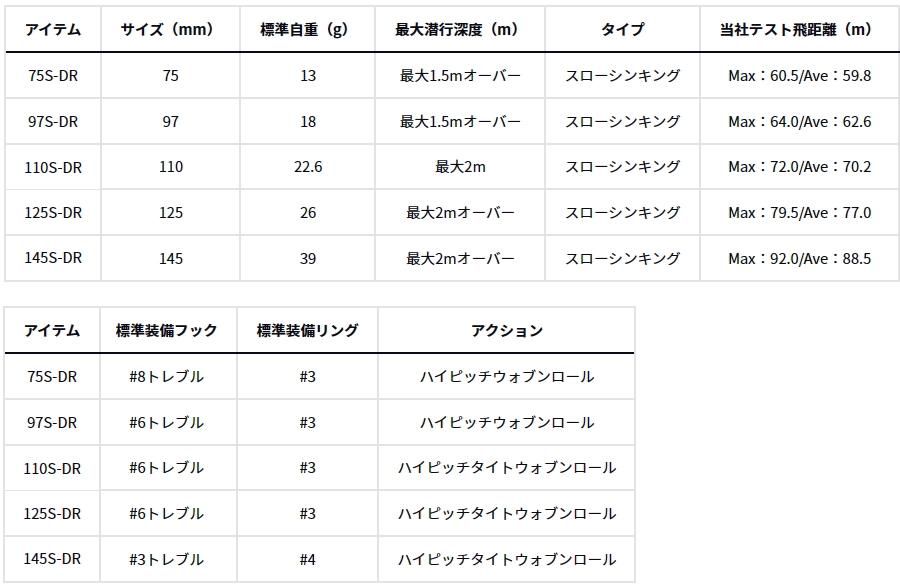 | アイテム | サイズ（mm） | 標準自重（g） | 最大潜行深度（m） | タイプ | 当社テスト飛距離（m） |
|---|---|---|---|---|---|
| 75S-DR | 75 | 13 | 最大1.5mオーバー | スローシンキング | Max：60.5/Ave：59.8 |
| 97S-DR | 97 | 18 | 最大1.5mオーバー | スローシンキング | Max：64.0/Ave：62.6 |
| 110S-DR | 110 | 22.6 | 最大2m | スローシンキング | Max：72.0/Ave：70.2 |
| 125S-DR | 125 | 26 | 最大2mオーバー | スローシンキング | Max：79.5/Ave：77.0 |
| 145S-DR | 145 | 39 | 最大2mオーバー | スローシンキング | Max：92.0/Ave：88.5 |

| アイテム | 標準装備フック | 標準装備リング | アクション |
|---|---|---|---|
| 75S-DR | #8トレブル | #3 | ハイピッチウォブンロール |
| 97S-DR | #6トレブル | #3 | ハイピッチウォブンロール |
| 110S-DR | #6トレブル | #3 | ハイピッチタイトウォブンロール |
| 125S-DR | #6トレブル | #3 | ハイピッチタイトウォブンロール |
| 145S-DR | #3トレブル | #4 | ハイピッチタイトウォブンロール |